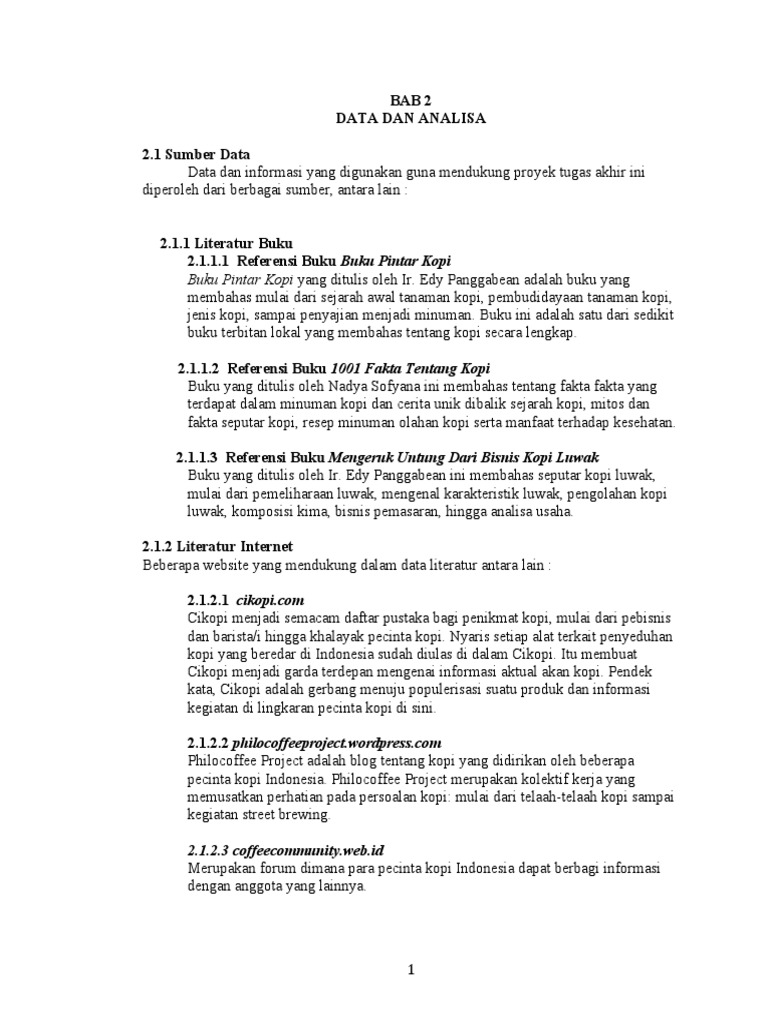 BAB 2
DATA DAN ANALISA

2.1 Sumber Data

Data dan informasi yang digunakan guna mendukung proyek tugas akhir ini diperoleh dari berbagai sumber, antara lain :

2.1.1 Literatur Buku

2.1.1.1 Referensi Buku Buku Pintar Kopi

Buku Pintar Kopi yang ditulis oleh Ir. Edy Panggabean adalah buku yang membahas mulai dari sejarah awal tanaman kopi, pembudidayaan tanaman kopi, jenis kopi, sampai penyajian menjadi minuman. Buku ini adalah satu dari sedikit buku terbitan lokal yang membahas tentang kopi secara lengkap.

2.1.1.2 Referensi Buku 1001 Fakta Tentang Kopi

Buku yang ditulis oleh Nadya Sofyana ini membahas tentang fakta fakta yang terdapat dalam minuman kopi dan cerita unik dibalik sejarah kopi, mitos dan fakta seputar kopi, resep minuman olahan kopi serta manfaat terhadap kesehatan.

2.1.1.3 Referensi Buku Mengeruk Untung Dari Bisnis Kopi Luwak

Buku yang ditulis oleh Ir. Edy Panggabean ini membahas seputar kopi luwak, mulai dari pemeliharaan luwak, mengenal karakteristik luwak, pengolahan kopi luwak, komposisi kima, bisnis pemasaran, hingga analisa usaha.

2.1.2 Literatur Internet

Beberapa website yang mendukung dalam data literatur antara lain :

2.1.2.1 cikopi.com

Cikopi menjadi semacam daftar pustaka bagi penikmat kopi, mulai dari pebisnis dan barista/i hingga khalayak pecinta kopi. Nyaris setiap alat terkait penyeduhan kopi yang beredar di Indonesia sudah diulas di dalam Cikopi. Itu membuat Cikopi menjadi garda terdepan mengenai informasi aktual akan kopi. Pendek kata, Cikopi adalah gerbang menuju populerisasi suatu produk dan informasi kegiatan di lingkaran pecinta kopi di sini.

2.1.2.2 philocoffeeproject.wordpress.com

Philocoffee Project adalah blog tentang kopi yang didirikan oleh beberapa pecinta kopi Indonesia. Philocoffee Project merupakan kolektif kerja yang memusatkan perhatian pada persoalan kopi: mulai dari telaah-telaah kopi sampai kegiatan street brewing.

2.1.2.3 coffeecommunity.web.id

Merupakan forum dimana para pecinta kopi Indonesia dapat berbagi informasi dengan anggota yang lainnya.

1